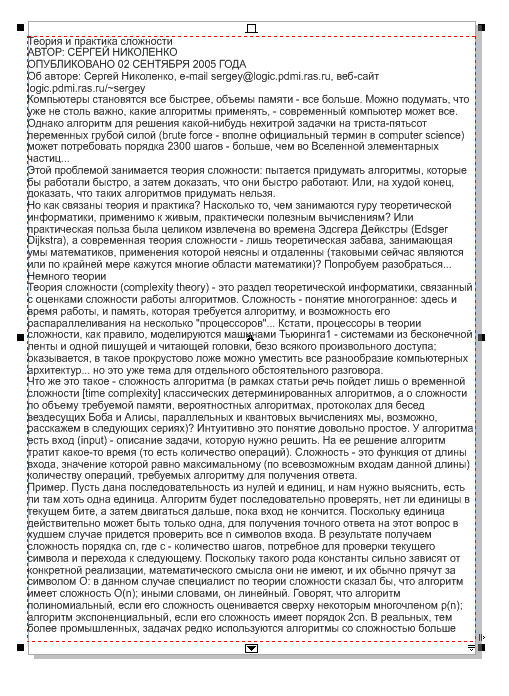 Теория и практика сложности
АВТОР: СЕРГЕЙ НИКОЛЕНКО
ОПУБЛИКОВАНО 02 СЕНТЯБРЯ 2005 ГОДА
Об авторе: Сергей Николенко, e-mail sergey@logic.pdmi.ras.ru, веб-сайт logic.pdmi.ras.ru/~sergey
Компьютеры становятся все быстрее, объемы памяти - все больше. Можно подумать, что уже не столь важно, какие алгоритмы применять, - современный компьютер может все. Однако алгоритм для решения какой-нибудь нехитрой задачки на триста-пятьсот переменных грубой силой (brute force - вполне официальный термин в computer science) может потребовать порядка 2300 шагов - больше, чем во Вселенной элементарных частиц...
Этой проблемой занимается теория сложности: пытается придумать алгоритмы, которые бы работали быстро, а затем доказать, что они быстро работают. Или, на худой конец, доказать, что таких алгоритмов придумать нельзя.
Но как связаны теория и практика? Насколько то, чем занимаются гуру теоретической информатики, применимо к живым, практически полезным вычислениям? Или практическая польза была целиком извлечена во времена Эдсгера Дейкстры (Edsger Dijkstra), а современная теория сложности - лишь теоретическая забава, занимающая умы математиков, применения которой неясны и отдаленны (таковыми сейчас являются или по крайней мере кажутся многие области математики)? Попробуем разобраться...
Немного теории
Теория сложности (complexity theory) - это раздел теоретической информатики, связанный с оценками сложности работы алгоритмов. Сложность - понятие многогранное: здесь и время работы, и память, которая требуется алгоритму, и возможность его распараллеливания на несколько "процессоров"... Кстати, процессоры в теории сложности, как правило, моделируются машинами Тьюринга1 - системами из бесконечной ленты и одной пишущей и читающей головки, безо всякого произвольного доступа; оказывается, в такое прокрустово ложе можно уместить все разнообразие компьютерных архитектур... но это уже тема для отдельного обстоятельного разговора.
Что же это такое - сложность алгоритма (в рамках статьи речь пойдет лишь о временной сложности [time complexity] классических детерминированных алгоритмов, а о сложности по объему требуемой памяти, вероятностных алгоритмах, протоколах для бесед вездесущих Боба и Алисы, параллельных и квантовых вычислениях мы, возможно, расскажем в следующих сериях)? Интуитивно это понятие довольно простое. У алгоритма есть вход (input) - описание задачи, которую нужно решить. На ее решение алгоритм тратит какое-то время (то есть количество операций). Сложность - это функция от длины входа, значение которой равно максимальному (по всевозможным входам данной длины) количеству операций, требуемых алгоритму для получения ответа.
Пример. Пусть дана последовательность из нулей и единиц, и нам нужно выяснить, есть ли там хоть одна единица. Алгоритм будет последовательно проверять, нет ли единицы в текущем бите, а затем двигаться дальше, пока вход не кончится. Поскольку единица действительно может быть только одна, для получения точного ответа на этот вопрос в худшем случае придется проверить все n символов входа. В результате получаем сложность порядка cn, где c - количество шагов, потребное для проверки текущего символа и перехода к следующему. Поскольку такого рода константы сильно зависят от конкретной реализации, математического смысла они не имеют, и их обычно прячут за символом O: в данном случае специалист по теории сложности сказал бы, что алгоритм имеет сложность O(n); иными словами, он линейный. Говорят, что алгоритм полиномиальный, если его сложность оценивается сверху некоторым многочленом p(n); алгоритм экспоненциальный, если его сложность имеет порядок 2cn. В реальных, тем более промышленных, задачах редко используются алгоритмы со сложностью больше